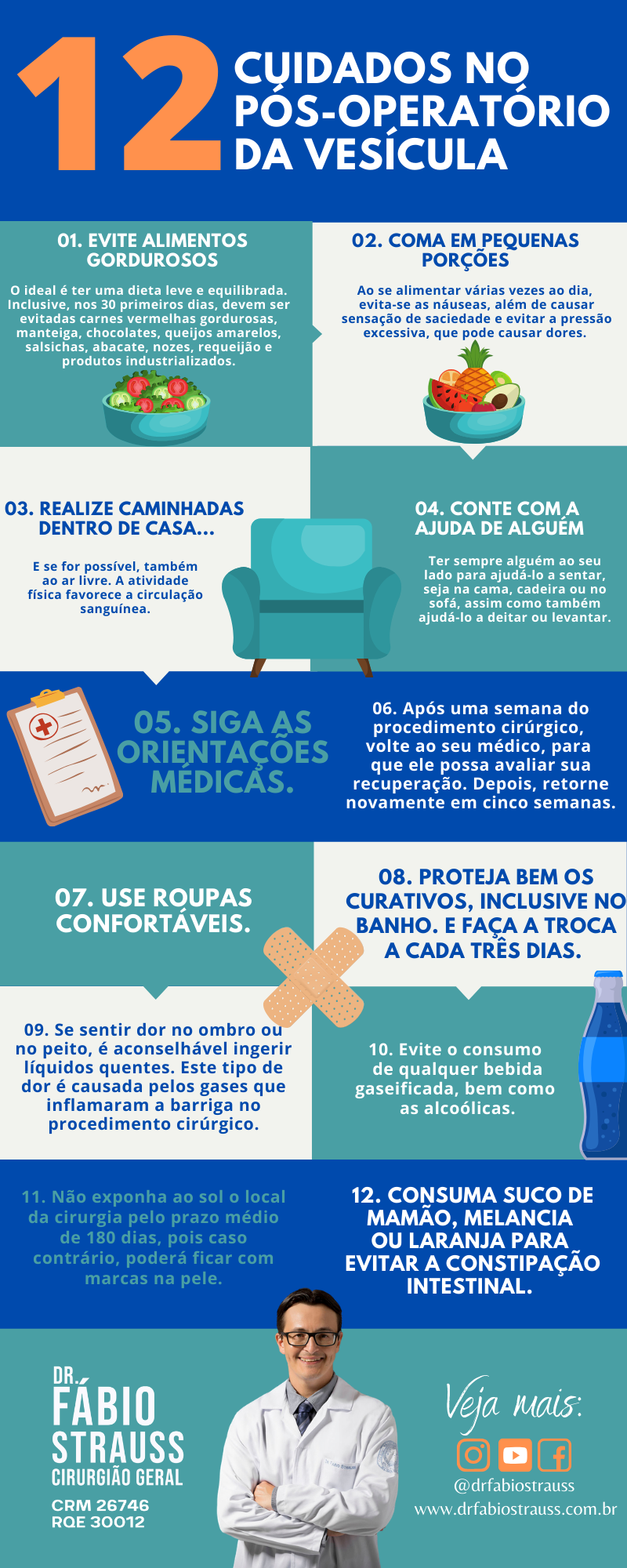 12 CUIDADOS NO PÓS-OPERATÓRIO DA VESÍCULA

01. EVITE ALIMENTOS GORDUROSOS

O ideal é ter uma dieta leve e equilibrada. Inclusive, nos 30 primeiros dias, devem ser evitadas carnes vermelhas gordurosas, manteiga, chocolates, queijos amarelos, salsichas, abacate, nozes, requeijão e produtos industrializados.

02. COMA EM PEQUENAS PORÇÕES

Ao se alimentar várias vezes ao dia, evita-se as náuseas, além de causar sensação de saciedade e evitar a pressão excessiva, que pode causar dores.

03. REALIZE CAMINHADAS DENTRO DE CASA...

E se for possível, também ao ar livre. A atividade física favorece a circulação sanguínea.

04. CONTE COM A AJUDA DE ALGUÉM

Ter sempre alguém ao seu lado para ajudá-lo a sentar, seja na cama, cadeira ou no sofá, assim como também ajudá-lo a deitar ou levantar.

05. SIGA AS ORIENTAÇÕES MÉDICAS.

06. Após uma semana do procedimento cirúrgico, volte ao seu médico, para que ele possa avaliar sua recuperação. Depois, retorne novamente em cinco semanas.

07. USE ROUPAS CONFORTÁVEIS.

08. PROTEJA BEM OS CURATIVOS, INCLUSIVE NO BANHO. E FAÇA A TROCA A CADA TRÊS DIAS.

09. Se sentir dor no ombro ou no peito, é aconselhável ingerir líquidos quentes. Este tipo de dor é causada pelos gases que inflamaram a barriga no procedimento cirúrgico.

10. Evite o consumo de qualquer bebida gaseificada, bem como as alcoólicas.

11. Não exponha ao sol o local da cirurgia pelo prazo médio de 180 dias, pois caso contrário, poderá ficar com marcas na pele.

12. CONSUMA SUCO DE MAMÃO, MELANCIA OU LARANJA PARA EVITAR A CONSTIPAÇÃO INTESTINAL.

DR. FÁBIO STRAUSS
CIRURGIÃO GERAL
CRM 26746
RQE 30012

Veja mais:
@drfabiostrauss
www.drfabiostrauss.com.br